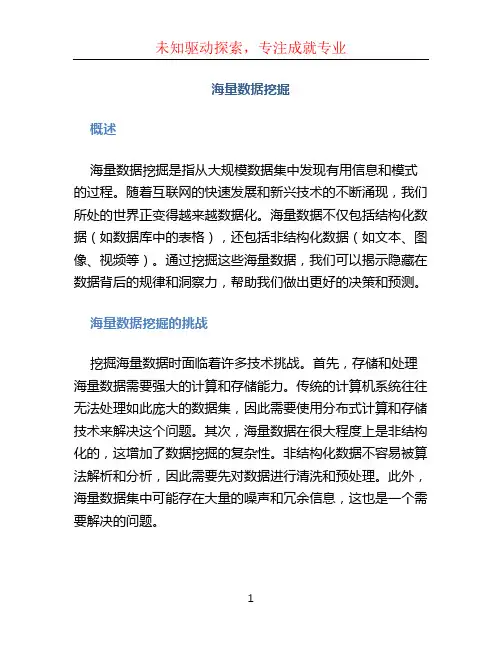 未知驱动探索，专注成就专业

海量数据挖掘

概述

海量数据挖掘是指从大规模数据集中发现有用信息和模式的过程。随着互联网的快速发展和新兴技术的不断涌现，我们所处的世界正变得越来越数据化。海量数据不仅包括结构化数据（如数据库中的表格），还包括非结构化数据（如文本、图像、视频等）。通过挖掘这些海量数据，我们可以揭示隐藏在数据背后的规律和洞察力，帮助我们做出更好的决策和预测。

海量数据挖掘的挑战

挖掘海量数据时面临着许多技术挑战。首先，存储和处理海量数据需要强大的计算和存储能力。传统的计算机系统往往无法处理如此庞大的数据集，因此需要使用分布式计算和存储技术来解决这个问题。其次，海量数据在很大程度上是非结构化的，这增加了数据挖掘的复杂性。非结构化数据不容易被算法解析和分析，因此需要先对数据进行清洗和预处理。此外，海量数据集中可能存在大量的噪声和冗余信息，这也是一个需要解决的问题。

1